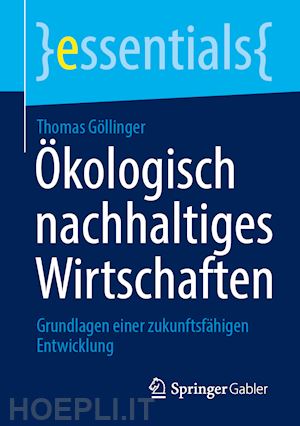 }essentials{

Thomas Göllinger

Ökologisch nachhaltiges Wirtschaften

Grundlagen einer zukunftsfähigen Entwicklung

Springer Gabler

HOEPLI.IT